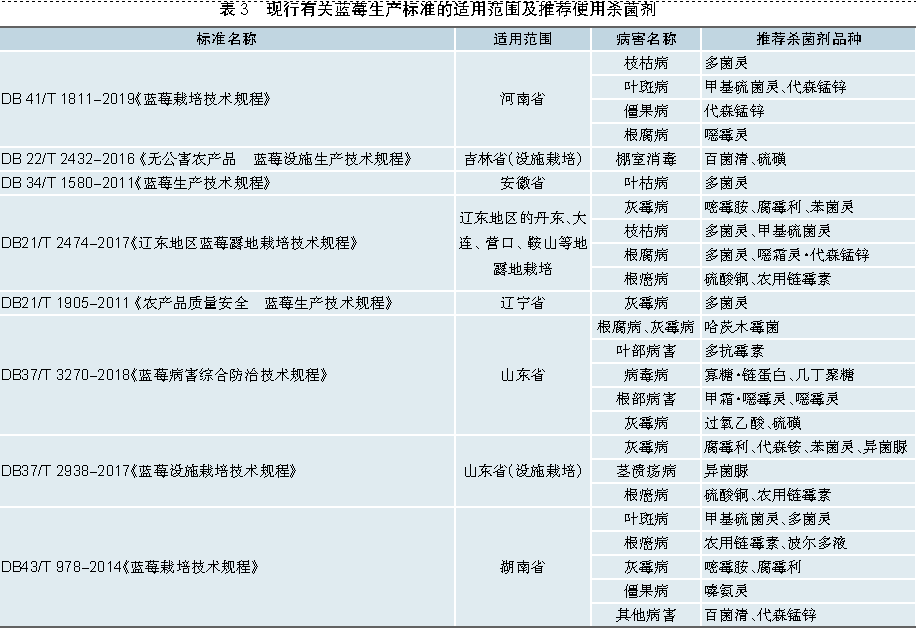 表3 现行有关蓝莓生产标准的适用范围及推荐使用杀菌剂

| 标准名称 | 适用范围 | 病害名称 | 推荐杀菌剂品种 |
|---|---|---|---|
| DB 41/T 1811-2019《蓝莓栽培技术规程》 | 河南省 | 枝枯病 | 多菌灵 |
|  |  | 叶斑病 | 甲基硫菌灵、代森锰锌 |
|  |  | 僵果病 | 代森锰锌 |
|  |  | 根腐病 | 噁霉灵 |
| DB 22/T 2432-2016《无公害农产品 蓝莓设施生产技术规程》 | 吉林省(设施栽培) | 棚室消毒 | 百菌清、硫磺 |
| DB 34/T 1580-2011《蓝莓生产技术规程》 | 安徽省 | 叶枯病 | 多菌灵 |
| DB21/T 2474-2017《辽东地区蓝莓露地栽培技术规程》 | 辽东地区的丹东、大连、营口、鞍山等地露地栽培 | 灰霉病 | 嘧霉胺、腐霉利、苯菌灵 |
|  |  | 枝枯病 | 多菌灵、甲基硫菌灵 |
|  |  | 根腐病 | 多菌灵、噁霜灵·代森锰锌 |
|  |  | 根癌病 | 硫酸铜、农用链霉素 |
| DB21/T 1905-2011《农产品质量安全 蓝莓生产技术规程》 | 辽宁省 | 灰霉病 | 多菌灵 |
| DB37/T 3270-2018《蓝莓病害综合防治技术规程》 | 山东省 | 根腐病、灰霉病 | 哈茨木霉菌 |
|  |  | 叶部病害 | 多抗霉素 |
|  |  | 病毒病 | 寡糖·链蛋白、几丁聚糖 |
|  |  | 根部病害 | 甲霜·噁霉灵、噁霉灵 |
|  |  | 灰霉病 | 过氧乙酸、硫磺 |
| DB37/T 2938-2017《蓝莓设施栽培技术规程》 | 山东省(设施栽培) | 灰霉病 | 腐霉利、代森铵、苯菌灵、异菌脲 |
|  |  | 茎溃疡病 | 异菌脲 |
|  |  | 根癌病 | 硫酸铜、农用链霉素 |
| DB43/T 978-2014《蓝莓栽培技术规程》 | 湖南省 | 叶斑病 | 甲基硫菌灵、多菌灵 |
|  |  | 根癌病 | 农用链霉素、波尔多液 |
|  |  | 灰霉病 | 嘧霉胺、腐霉利 |
|  |  | 僵果病 | 嗪氨灵 |
|  |  | 其他病害 | 百菌清、代森锰锌 |